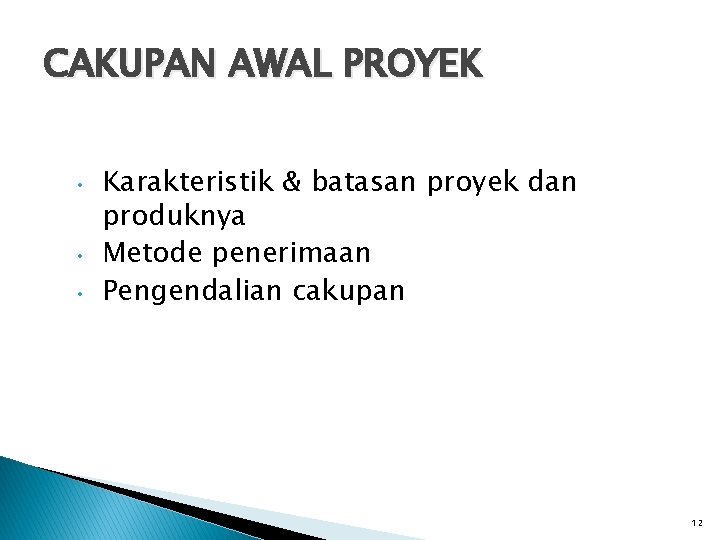 CAKUPAN AWAL PROYEK

• Karakteristik & batasan proyek dan produknya
• Metode penerimaan
• Pengendalian cakupan

12